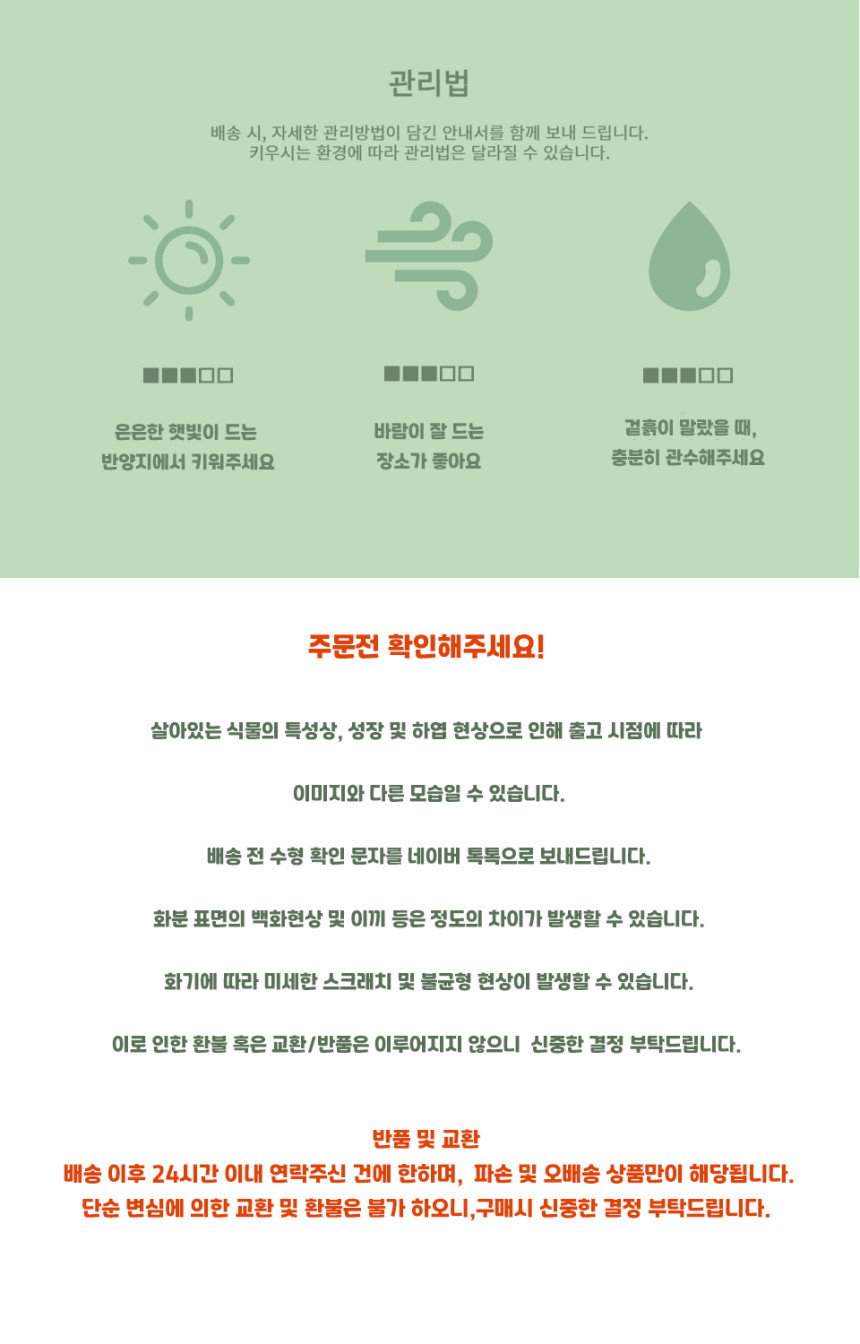 관리법

배송 시, 자세한 관리방법이 담긴 안내서를 함께 보내 드립니다.
키우시는 환경에 따라 관리법은 달라질 수 있습니다.

■■■□□

은은한 햇빛이 드는
반양지에서 키워주세요

■■■□□

바람이 잘 드는
장소가 좋아요

■■■□□

겉흙이 말랐을 때,
충분히 관수해주세요

주문전 확인해주세요!

살아있는 식물의 특성상, 성장 및 하엽 현상으로 인해 출고 시점에 따라

이미지와 다른 모습일 수 있습니다.

배송 전 수형 확인 문자를 네이버 톡톡으로 보내드립니다.

화분 표면의 백화현상 및 이끼 등은 정도의 차이가 발생할 수 있습니다.

화기에 따라 미세한 스크래치 및 불균형 현상이 발생할 수 있습니다.

이로 인한 환불 혹은 교환/반품은 이루어지지 않으니 신중한 결정 부탁드립니다.

반품 및 교환
배송 이후 24시간 이내 연락주신 건에 한하며, 파손 및 오배송 상품만이 해당됩니다.
단순 변심에 의한 교환 및 환불은 불가 하오니,구매시 신중한 결정 부탁드립니다.